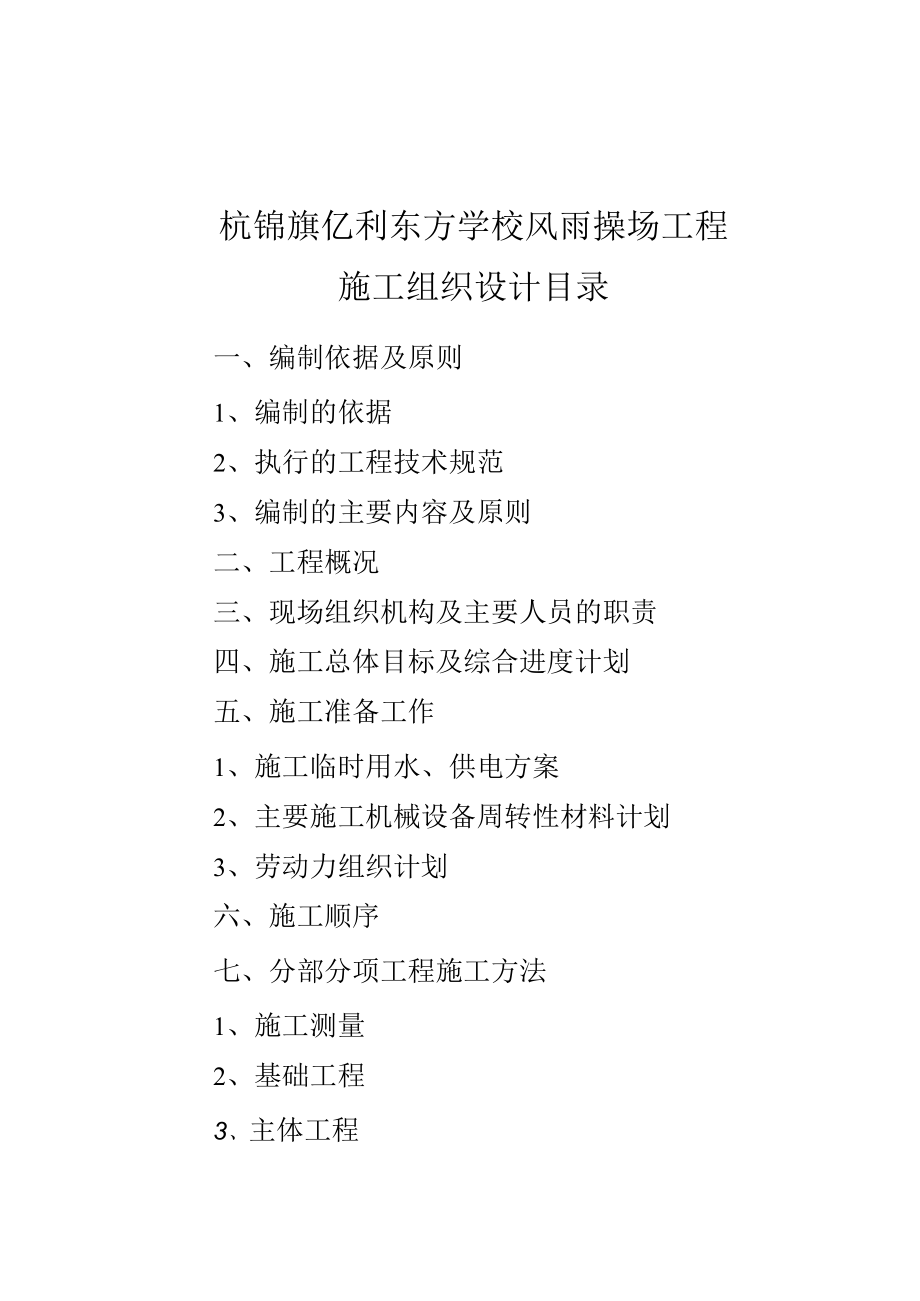 杭锦旗亿利东方学校风雨操场工程
施工组织设计目录

一、编制依据及原则

1、编制的依据

2、执行的工程技术规范

3、编制的主要内容及原则

二、工程概况

三、现场组织机构及主要人员的职责

四、施工总体目标及综合进度计划

五、施工准备工作

1、施工临时用水、供电方案

2、主要施工机械设备周转性材料计划

3、劳动力组织计划

六、施工顺序

七、分部分项工程施工方法

1、施工测量

2、基础工程

3、主体工程